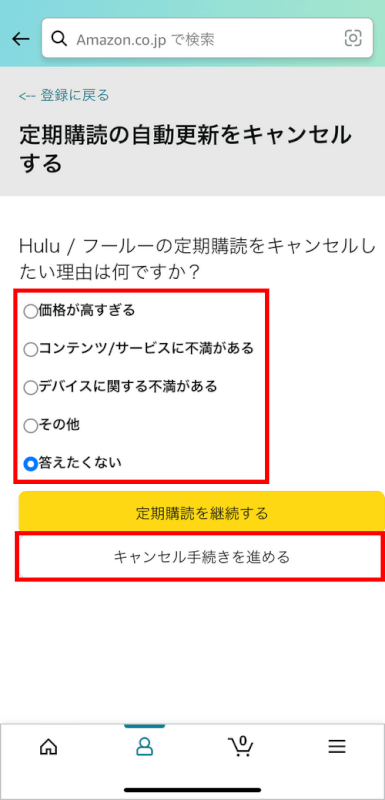 Amazon.co.jp で検索

<-- 登録に戻る

定期購読の自動更新をキャンセルする

Hulu / フールーの定期購読をキャンセルしたい理由は何ですか？

価格が高すぎる

コンテンツ/サービスに不満がある

デバイスに関する不満がある

その他

答えたくない

定期購読を継続する

キャンセル手続きを進める

0